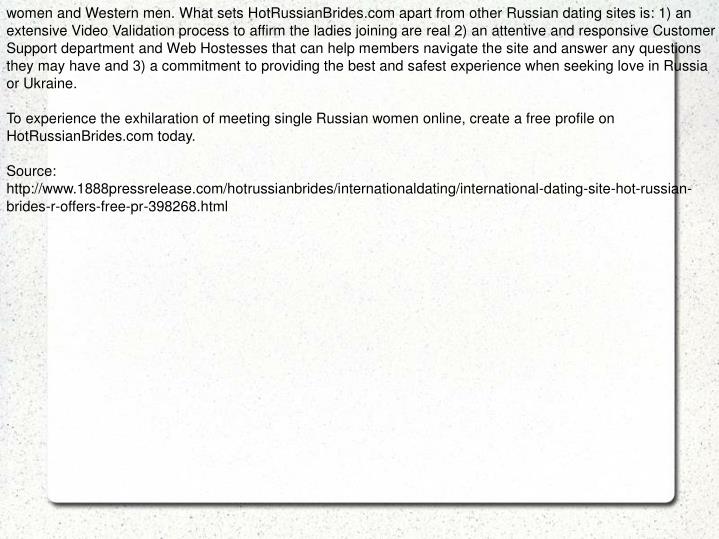 women and Western men. What sets HotRussianBrides.com apart from other Russian dating sites is: 1) an extensive Video Validation process to affirm the ladies joining are real 2) an attentive and responsive Customer Support department and Web Hostesses that can help members navigate the site and answer any questions they may have and 3) a commitment to providing the best and safest experience when seeking love in Russia or Ukraine.

To experience the exhilaration of meeting single Russian women online, create a free profile on HotRussianBrides.com today.

Source:
http://www.1888pressrelease.com/hotrussianbrides/internationaldating/international-dating-site-hot-russian-brides-r-offers-free-pr-398268.html